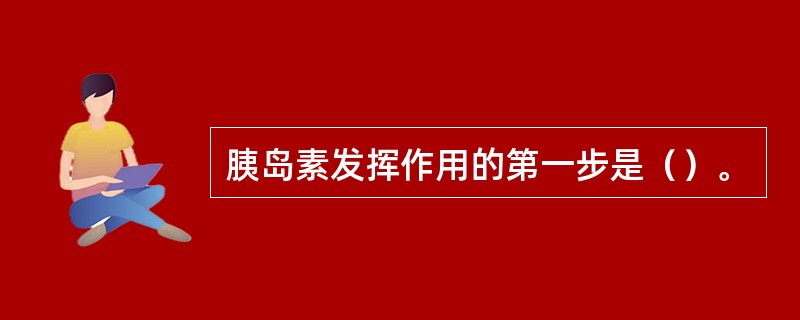 胰岛素发挥作用的第一步是（）。